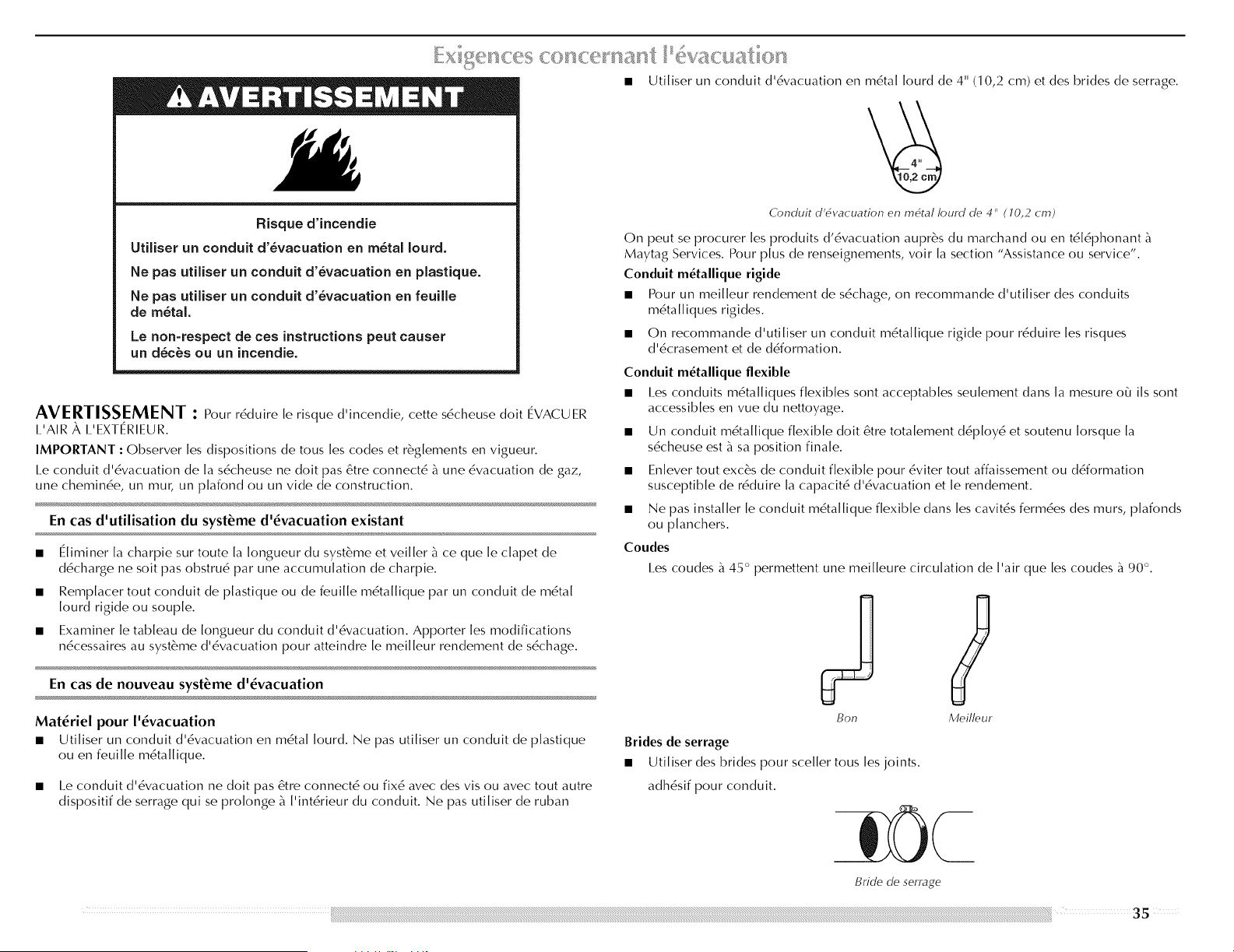 Exigences concernant l'évacuation

AVERTISSEMENT

Risque d'incendie

Utiliser un conduit d'évacuation en métal lourd.

Ne pas utiliser un conduit d'évacuation en plastique.

Ne pas utiliser un conduit d'évacuation en feuille de métal.

Le non-respect de ces instructions peut causer un décès ou un incendie.

AVERTISSEMENT : Pour réduire le risque d'incendie, cette sécheuse doit ÉVACUER L'AIR À L'EXTÉRIEUR.

IMPORTANT : Observer les dispositions de tous les codes et règlements en vigueur.

Le conduit d'évacuation de la sécheuse ne doit pas être connecté à une évacuation de gaz, une cheminée, un mur, un plafond ou un vide de construction.

En cas d'utilisation du système d'évacuation existant

■ Éliminer la charpie sur toute la longueur du système et veiller à ce que le clapet de décharge ne soit pas obstrué par une accumulation de charpie.

■ Remplacer tout conduit de plastique ou de feuille métallique par un conduit de métal lourd rigide ou souple.

■ Examiner le tableau de longueur du conduit d'évacuation. Apporter les modifications nécessaires au système d'évacuation pour atteindre le meilleur rendement de séchage.

En cas de nouveau système d'évacuation

Matériel pour l'évacuation

■ Utiliser un conduit d'évacuation en métal lourd. Ne pas utiliser un conduit de plastique ou en feuille métallique.

■ Le conduit d'évacuation ne doit pas être connecté ou fixé avec des vis ou avec tout autre dispositif de serrage qui se prolonge à l'intérieur du conduit. Ne pas utiliser de ruban

■ Utiliser un conduit d'évacuation en métal lourd de 4" (10,2 cm) et des brides de serrage.

4"
10,2 cm

Conduit d'évacuation en métal lourd de 4" (10,2 cm)

On peut se procurer les produits d'évacuation auprès du marchand ou en téléphonant à Maytag Services. Pour plus de renseignements, voir la section "Assistance ou service".

Conduit métallique rigide

■ Pour un meilleur rendement de séchage, on recommande d'utiliser des conduits métalliques rigides.

■ On recommande d'utiliser un conduit métallique rigide pour réduire les risques d'écrasement et de déformation.

Conduit métallique flexible

■ Les conduits métalliques flexibles sont acceptables seulement dans la mesure où ils sont accessibles en vue du nettoyage.

■ Un conduit métallique flexible doit être totalement déployé et soutenu lorsque la sécheuse est à sa position finale.

■ Enlever tout excès de conduit flexible pour éviter tout affaissement ou déformation susceptible de réduire la capacité d'évacuation et le rendement.

■ Ne pas installer le conduit métallique flexible dans les cavités fermées des murs, plafonds ou planchers.

Coudes

Les coudes à 45° permettent une meilleure circulation de l'air que les coudes à 90°.

Bon

Meilleur

Brides de serrage

■ Utiliser des brides pour sceller tous les joints.

adhésif pour conduit.

Bride de serrage

35